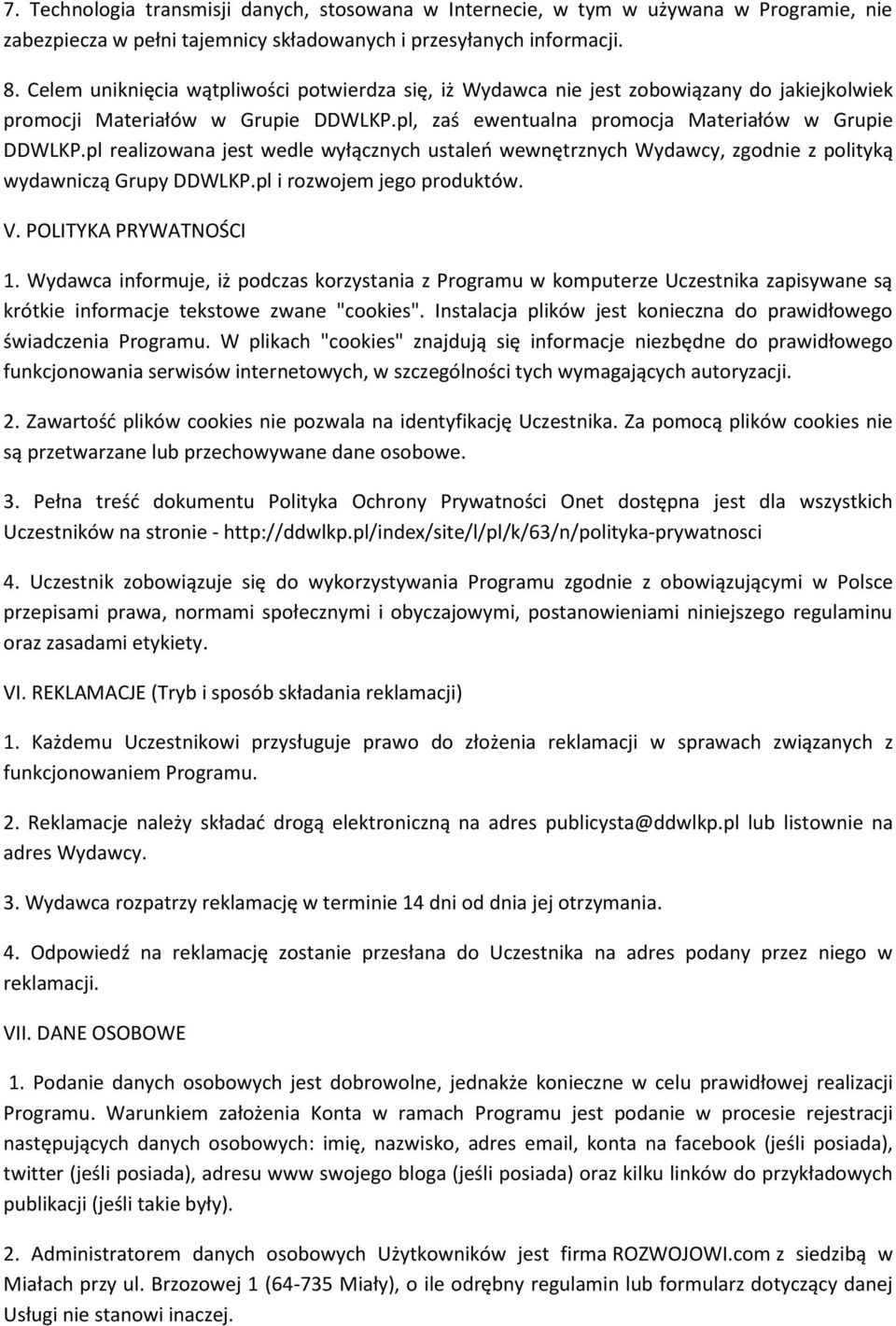 7. Technologia transmisji danych, stosowana w Internecie, w tym w używana w Programie, nie zabezpiecza w pełni tajemnicy składowanych i przesyłanych informacji.

8. Celem uniknięcia wątpliwości potwierdza się, iż Wydawca nie jest zobowiązany do jakiejkolwiek promocji Materiałów w Grupie DDWLKP.pl, zaś ewentualna promocja Materiałów w Grupie DDWLKP.pl realizowana jest wedle wyłącznych ustaleń wewnętrznych Wydawcy, zgodnie z polityką wydawniczą Grupy DDWLKP.pl i rozwojem jego produktów.

V. POLITYKA PRYWATNOŚCI

1. Wydawca informuje, iż podczas korzystania z Programu w komputerze Uczestnika zapisywane są krótkie informacje tekstowe zwane "cookies". Instalacja plików jest konieczna do prawidłowego świadczenia Programu. W plikach "cookies" znajdują się informacje niezbędne do prawidłowego funkcjonowania serwisów internetowych, w szczególności tych wymagających autoryzacji.

2. Zawartość plików cookies nie pozwala na identyfikację Uczestnika. Za pomocą plików cookies nie są przetwarzane lub przechowywane dane osobowe.

3. Pełna treść dokumentu Polityka Ochrony Prywatności Onet dostępna jest dla wszystkich Uczestników na stronie - http://ddwlkp.pl/index/site/l/pl/k/63/n/polityka-prywatnosci

4. Uczestnik zobowiązuje się do wykorzystywania Programu zgodnie z obowiązującymi w Polsce przepisami prawa, normami społecznymi i obyczajowymi, postanowieniami niniejszego regulaminu oraz zasadami etykiety.

VI. REKLAMACJE (Tryb i sposób składania reklamacji)

1. Każdemu Uczestnikowi przysługuje prawo do złożenia reklamacji w sprawach związanych z funkcjonowaniem Programu.

2. Reklamacje należy składać drogą elektroniczną na adres publicysta@ddwlkp.pl lub listownie na adres Wydawcy.

3. Wydawca rozpatrzy reklamację w terminie 14 dni od dnia jej otrzymania.

4. Odpowiedź na reklamację zostanie przesłana do Uczestnika na adres podany przez niego w reklamacji.

VII. DANE OSOBOWE

1. Podanie danych osobowych jest dobrowolne, jednakże konieczne w celu prawidłowej realizacji Programu. Warunkiem założenia Konta w ramach Programu jest podanie w procesie rejestracji następujących danych osobowych: imię, nazwisko, adres email, konta na facebook (jeśli posiada), twitter (jeśli posiada), adresu www swojego bloga (jeśli posiada) oraz kilku linków do przykładowych publikacji (jeśli takie były).

2. Administratorem danych osobowych Użytkowników jest firma ROZWOJOWI.com z siedzibą w Miałach przy ul. Brzozowej 1 (64-735 Miały), o ile odrębny regulamin lub formularz dotyczący danej Usługi nie stanowi inaczej.